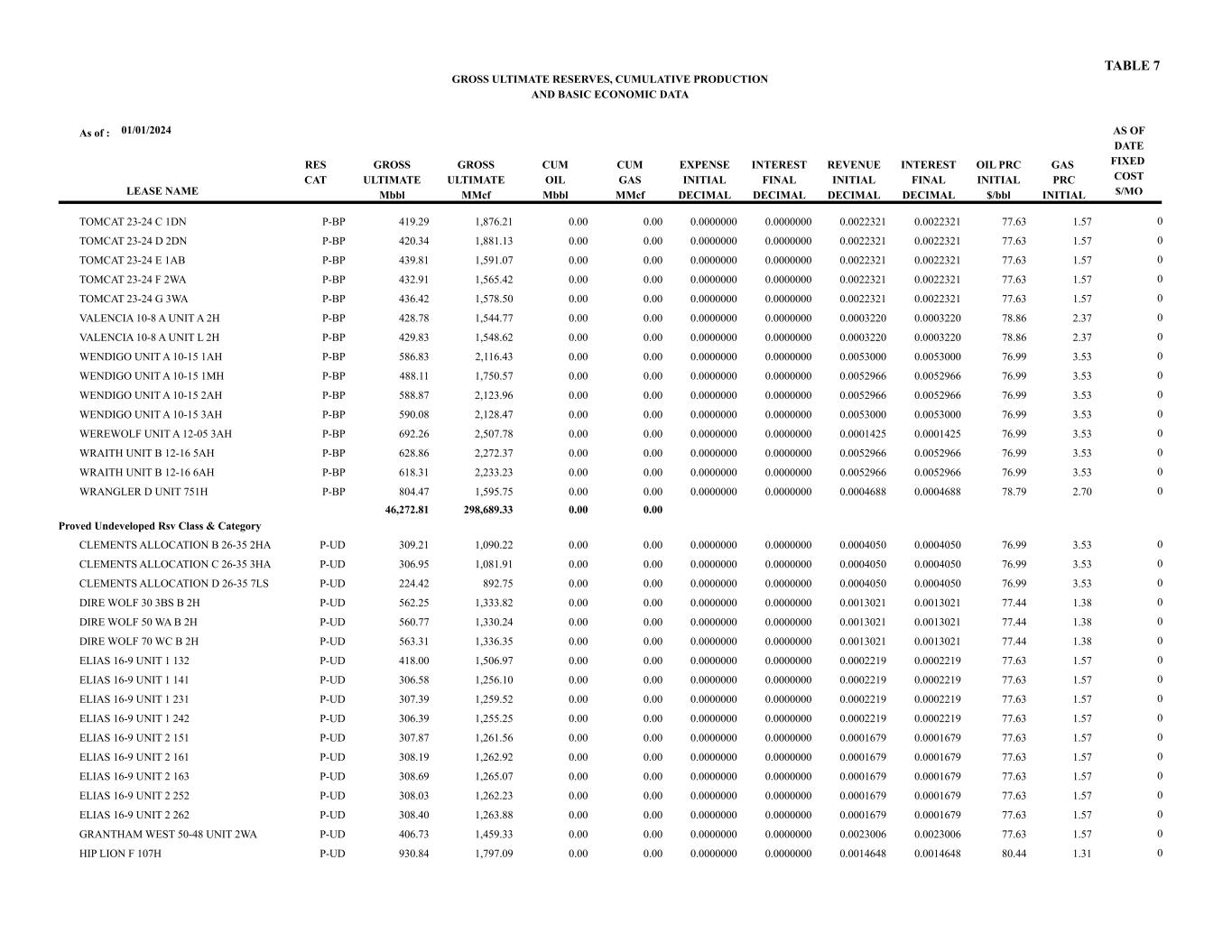 TABLE 7

GROSS ULTIMATE RESERVES, CUMULATIVE PRODUCTION
AND BASIC ECONOMIC DATA

As of : 01/01/2024

| LEASE NAME | RES CAT | GROSS ULTIMATE Mbbl | GROSS ULTIMATE MMcf | CUM OIL Mbbl | CUM GAS MMcf | EXPENSE INITIAL DECIMAL | INTEREST FINAL DECIMAL | REVENUE INITIAL DECIMAL | INTEREST FINAL DECIMAL | OIL PRC INITIAL $/bbl | GAS PRC INITIAL | AS OF DATE FIXED COST $/MO |
|---|---|---|---|---|---|---|---|---|---|---|---|---|
| TOMCAT 23-24 C 1DN | P-BP | 419.29 | 1,876.21 | 0.00 | 0.00 | 0.0000000 | 0.0000000 | 0.0022321 | 0.0022321 | 77.63 | 1.57 | 0 |
| TOMCAT 23-24 D 2DN | P-BP | 420.34 | 1,881.13 | 0.00 | 0.00 | 0.0000000 | 0.0000000 | 0.0022321 | 0.0022321 | 77.63 | 1.57 | 0 |
| TOMCAT 23-24 E 1AB | P-BP | 439.81 | 1,591.07 | 0.00 | 0.00 | 0.0000000 | 0.0000000 | 0.0022321 | 0.0022321 | 77.63 | 1.57 | 0 |
| TOMCAT 23-24 F 2WA | P-BP | 432.91 | 1,565.42 | 0.00 | 0.00 | 0.0000000 | 0.0000000 | 0.0022321 | 0.0022321 | 77.63 | 1.57 | 0 |
| TOMCAT 23-24 G 3WA | P-BP | 436.42 | 1,578.50 | 0.00 | 0.00 | 0.0000000 | 0.0000000 | 0.0022321 | 0.0022321 | 77.63 | 1.57 | 0 |
| VALENCIA 10-8 A UNIT A 2H | P-BP | 428.78 | 1,544.77 | 0.00 | 0.00 | 0.0000000 | 0.0000000 | 0.0003220 | 0.0003220 | 78.86 | 2.37 | 0 |
| VALENCIA 10-8 A UNIT L 2H | P-BP | 429.83 | 1,548.62 | 0.00 | 0.00 | 0.0000000 | 0.0000000 | 0.0003220 | 0.0003220 | 78.86 | 2.37 | 0 |
| WENDIGO UNIT A 10-15 1AH | P-BP | 586.83 | 2,116.43 | 0.00 | 0.00 | 0.0000000 | 0.0000000 | 0.0053000 | 0.0053000 | 76.99 | 3.53 | 0 |
| WENDIGO UNIT A 10-15 1MH | P-BP | 488.11 | 1,750.57 | 0.00 | 0.00 | 0.0000000 | 0.0000000 | 0.0052966 | 0.0052966 | 76.99 | 3.53 | 0 |
| WENDIGO UNIT A 10-15 2AH | P-BP | 588.87 | 2,123.96 | 0.00 | 0.00 | 0.0000000 | 0.0000000 | 0.0052966 | 0.0052966 | 76.99 | 3.53 | 0 |
| WENDIGO UNIT A 10-15 3AH | P-BP | 590.08 | 2,128.47 | 0.00 | 0.00 | 0.0000000 | 0.0000000 | 0.0053000 | 0.0053000 | 76.99 | 3.53 | 0 |
| WEREWOLF UNIT A 12-05 3AH | P-BP | 692.26 | 2,507.78 | 0.00 | 0.00 | 0.0000000 | 0.0000000 | 0.0001425 | 0.0001425 | 76.99 | 3.53 | 0 |
| WRAITH UNIT B 12-16 5AH | P-BP | 628.86 | 2,272.37 | 0.00 | 0.00 | 0.0000000 | 0.0000000 | 0.0052966 | 0.0052966 | 76.99 | 3.53 | 0 |
| WRAITH UNIT B 12-16 6AH | P-BP | 618.31 | 2,233.23 | 0.00 | 0.00 | 0.0000000 | 0.0000000 | 0.0052966 | 0.0052966 | 76.99 | 3.53 | 0 |
| WRANGLER D UNIT 751H | P-BP | 804.47 | 1,595.75 | 0.00 | 0.00 | 0.0000000 | 0.0000000 | 0.0004688 | 0.0004688 | 78.79 | 2.70 | 0 |
| | | 46,272.81 | 298,689.33 | 0.00 | 0.00 | | | | | | | |
| Proved Undeveloped Rsv Class & Category | | | | | | | | | | | | |
| CLEMENTS ALLOCATION B 26-35 2HA | P-UD | 309.21 | 1,090.22 | 0.00 | 0.00 | 0.0000000 | 0.0000000 | 0.0004050 | 0.0004050 | 76.99 | 3.53 | 0 |
| CLEMENTS ALLOCATION C 26-35 3HA | P-UD | 306.95 | 1,081.91 | 0.00 | 0.00 | 0.0000000 | 0.0000000 | 0.0004050 | 0.0004050 | 76.99 | 3.53 | 0 |
| CLEMENTS ALLOCATION D 26-35 7LS | P-UD | 224.42 | 892.75 | 0.00 | 0.00 | 0.0000000 | 0.0000000 | 0.0004050 | 0.0004050 | 76.99 | 3.53 | 0 |
| DIRE WOLF 30 3BS B 2H | P-UD | 562.25 | 1,333.82 | 0.00 | 0.00 | 0.0000000 | 0.0000000 | 0.0013021 | 0.0013021 | 77.44 | 1.38 | 0 |
| DIRE WOLF 50 WA B 2H | P-UD | 560.77 | 1,330.24 | 0.00 | 0.00 | 0.0000000 | 0.0000000 | 0.0013021 | 0.0013021 | 77.44 | 1.38 | 0 |
| DIRE WOLF 70 WC B 2H | P-UD | 563.31 | 1,336.35 | 0.00 | 0.00 | 0.0000000 | 0.0000000 | 0.0013021 | 0.0013021 | 77.44 | 1.38 | 0 |
| ELIAS 16-9 UNIT 1 132 | P-UD | 418.00 | 1,506.97 | 0.00 | 0.00 | 0.0000000 | 0.0000000 | 0.0002219 | 0.0002219 | 77.63 | 1.57 | 0 |
| ELIAS 16-9 UNIT 1 141 | P-UD | 306.58 | 1,256.10 | 0.00 | 0.00 | 0.0000000 | 0.0000000 | 0.0002219 | 0.0002219 | 77.63 | 1.57 | 0 |
| ELIAS 16-9 UNIT 1 231 | P-UD | 307.39 | 1,259.52 | 0.00 | 0.00 | 0.0000000 | 0.0000000 | 0.0002219 | 0.0002219 | 77.63 | 1.57 | 0 |
| ELIAS 16-9 UNIT 1 242 | P-UD | 306.39 | 1,255.25 | 0.00 | 0.00 | 0.0000000 | 0.0000000 | 0.0002219 | 0.0002219 | 77.63 | 1.57 | 0 |
| ELIAS 16-9 UNIT 2 151 | P-UD | 307.87 | 1,261.56 | 0.00 | 0.00 | 0.0000000 | 0.0000000 | 0.0001679 | 0.0001679 | 77.63 | 1.57 | 0 |
| ELIAS 16-9 UNIT 2 161 | P-UD | 308.19 | 1,262.92 | 0.00 | 0.00 | 0.0000000 | 0.0000000 | 0.0001679 | 0.0001679 | 77.63 | 1.57 | 0 |
| ELIAS 16-9 UNIT 2 163 | P-UD | 308.69 | 1,265.07 | 0.00 | 0.00 | 0.0000000 | 0.0000000 | 0.0001679 | 0.0001679 | 77.63 | 1.57 | 0 |
| ELIAS 16-9 UNIT 2 252 | P-UD | 308.03 | 1,262.23 | 0.00 | 0.00 | 0.0000000 | 0.0000000 | 0.0001679 | 0.0001679 | 77.63 | 1.57 | 0 |
| ELIAS 16-9 UNIT 2 262 | P-UD | 308.40 | 1,263.88 | 0.00 | 0.00 | 0.0000000 | 0.0000000 | 0.0001679 | 0.0001679 | 77.63 | 1.57 | 0 |
| GRANTHAM WEST 50-48 UNIT 2WA | P-UD | 406.73 | 1,459.33 | 0.00 | 0.00 | 0.0000000 | 0.0000000 | 0.0023006 | 0.0023006 | 77.63 | 1.57 | 0 |
| HIP LION F 107H | P-UD | 930.84 | 1,797.09 | 0.00 | 0.00 | 0.0000000 | 0.0000000 | 0.0014648 | 0.0014648 | 80.44 | 1.31 | 0 |